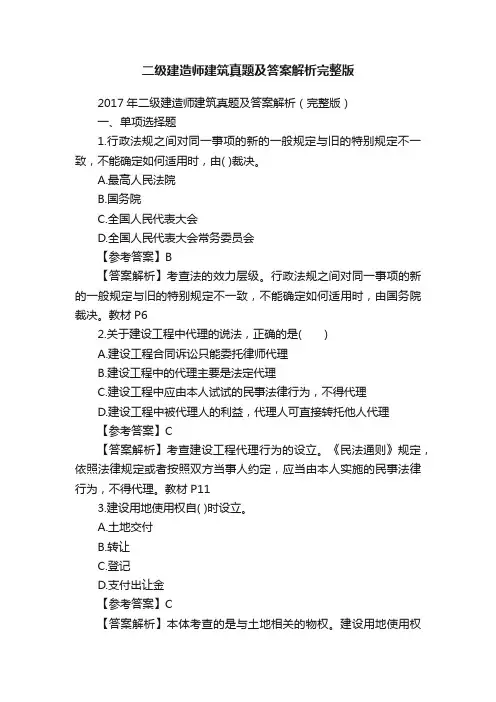 二级建造师建筑真题及答案解析完整版

2017 年二级建造师建筑真题及答案解析（完整版）

一、单项选择题

1.行政法规之间对同一事项的新的一般规定与旧的特别规定不一致，不能确定如何适用时，由( )裁决。

A.最高人民法院

B.国务院

C.全国人民代表大会

D.全国人民代表大会常务委员会

【参考答案】B

【答案解析】考查法的效力层级。行政法规之间对同一事项的新的一般规定与旧的特别规定不一致，不能确定如何适用时，由国务院裁决。教材 P6

2.关于建设工程中代理的说法，正确的是(　　)

A.建设工程合同诉讼只能委托律师代理

B.建设工程中的代理主要是法定代理

C.建设工程中应由本人试试的民事法律行为，不得代理

D.建设工程中被代理人的利益，代理人可直接转托他人代理

【参考答案】C

【答案解析】考查建设工程代理行为的设立。《民法通则》规定，依照法律规定或者按照双方当事人约定，应当由本人实施的民事法律行为，不得代理。教材 P11

3.建设用地使用权自( )时设立。

A.土地交付

B.转让

C.登记

D.支付出让金

【参考答案】C

【答案解析】本体考查的是与土地相关的物权。建设用地使用权